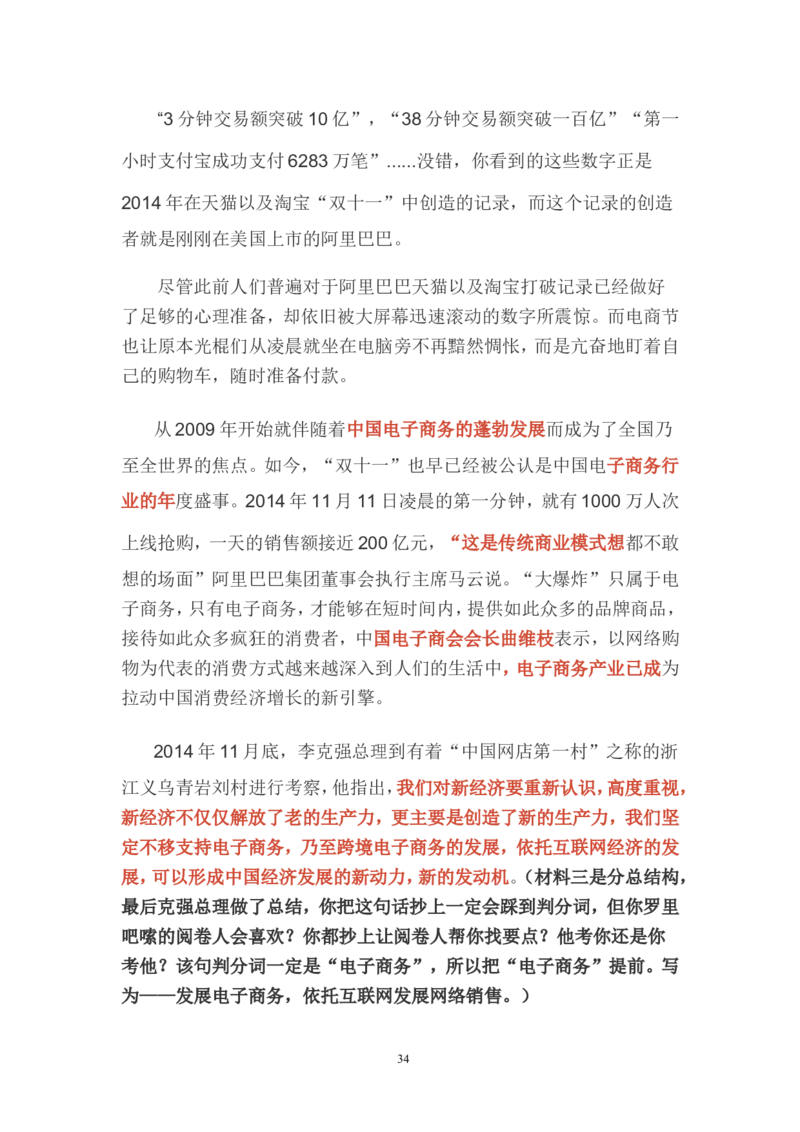 “3 分钟交易额突破 10 亿”，“38 分钟交易额突破一百亿”“第一小时支付宝成功支付 6283 万笔”......没错，你看到的这些数字正是 2014 年在天猫以及淘宝“双十一”中创造的记录，而这个记录的创造者就是刚刚在美国上市的阿里巴巴。

尽管此前人们普遍对于阿里巴巴天猫以及淘宝打破记录已经做好了足够的心理准备，却依旧被大屏幕迅速滚动的数字所震惊。而电商节也让原本光棍们从凌晨就坐在电脑旁不再黯然惆怅，而是亢奋地盯着自己的购物车，随时准备付款。

从 2009 年开始就伴随着中国电子商务的蓬勃发展而成为了全国乃至全世界的焦点。如今，“双十一”也早已经被公认是中国电子商务行业的年度盛事。2014 年 11 月 11 日凌晨的第一分钟，就有 1000 万人次上线抢购，一天的销售额接近 200 亿元，“这是传统商业模式想都不敢想的场面”阿里巴巴集团董事会执行主席马云说。“大爆炸”只属于电子商务，只有电子商务，才能够在短时间内，提供如此众多的品牌商品，接待如此众多疯狂的消费者，中国电子商会会长曲维枝表示，以网络购物为代表的消费方式越来越深入到人们的生活中，电子商务产业已成为拉动中国消费经济增长的新引擎。

2014 年 11 月底，李克强总理到有着“中国网店第一村”之称的浙江义乌青岩刘村进行考察，他指出，我们对新经济要重新认识，高度重视，新经济不仅仅解放了老的生产力，更主要是创造了新的生产力，我们坚定不移支持电子商务，乃至跨境电子商务的发展，依托互联网经济的发展，可以形成中国经济发展的新动力，新的发动机。（材料三是分总结构，最后克强总理做了总结，你把这句话抄上一定会踩到判分词，但你罗里吧嗦的阅卷人会喜欢？你都抄上让阅卷人帮你找要点？他考你还是你考他？该句判分词一定是“电子商务”，所以把“电子商务”提前。写为——发展电子商务，依托互联网发展网络销售。）

34